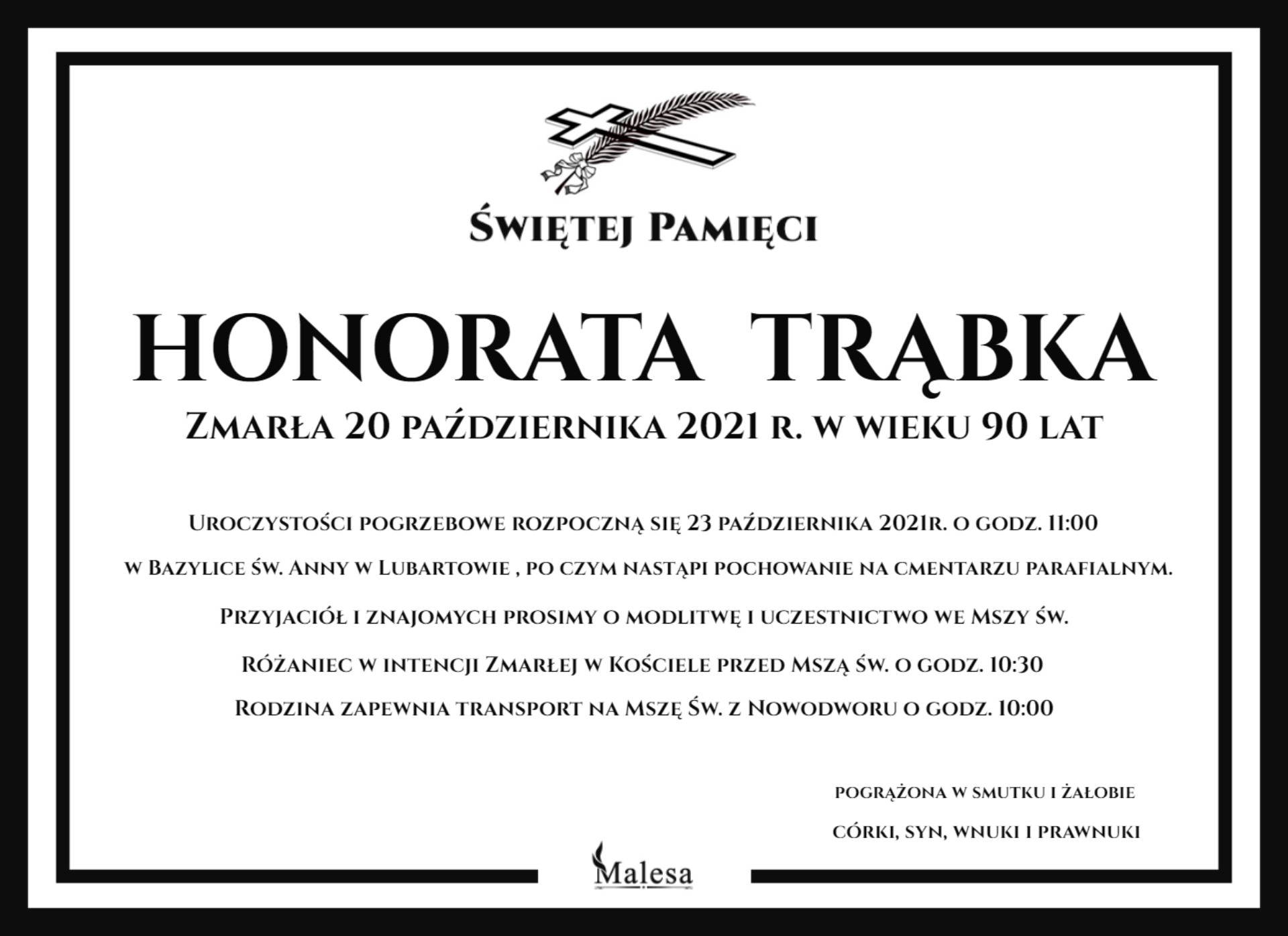 Świętej Pamięci

HONORATA TRĄBKA

Zmarła 20 października 2021 r. w wieku 90 lat

Uroczystości pogrzebowe rozpoczną się 23 października 2021r. o godz. 11:00

w Bazylice św. Anny w Lubartowie , po czym nastąpi pochowanie na cmentarzu parafialnym.

Przyjaciół i znajomych prosimy o modlitwę i uczestnictwo we Mszy św.

Różaniec w intencji Zmarłej w Kościele przed Mszą św. o godz. 10:30

Rodzina zapewnia transport na Mszę Św. z Nowodworu o godz. 10:00

pogrążona w smutku i żałobie

córki, syn, wnuki i prawnuki

Malesa